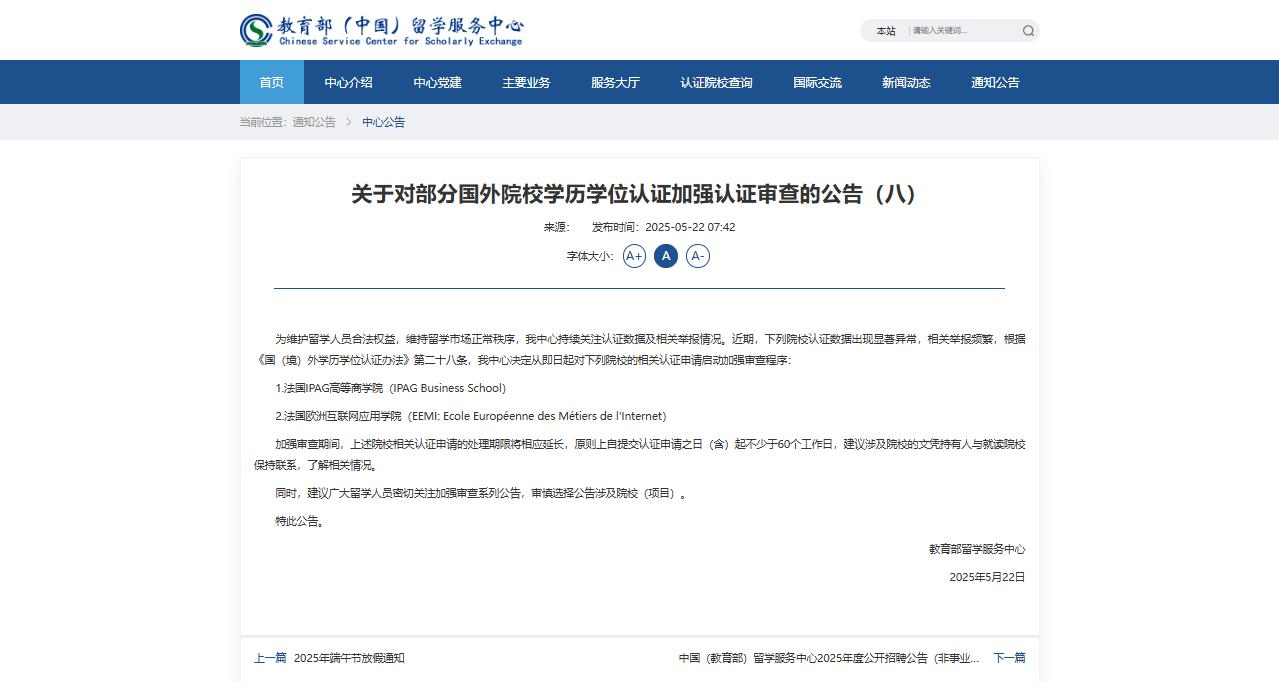 教育部（中国）留学服务中心
Chinese Service Center for Scholarly Exchange

本站 | 请输入关键词...

首页 中心介绍 中心党建 主要业务 服务大厅 认证院校查询 国际交流 新闻动态 通知公告

当前位置：通知公告 > 中心公告

关于对部分国外院校学历学位认证加强认证审查的公告（八）

来源： 发布时间：2025-05-22 07:42

字体大小： A+ A A-

为维护留学人员合法权益，维持留学市场正常秩序，我中心持续关注认证数据及相关举报情况。近期，下列院校认证数据出现显著异常，相关举报频繁，根据《国（境）外学历学位认证办法》第二十八条，我中心决定从即日起对下列院校的相关认证申请启动加强审查程序：

1.法国IPAG高等商学院（IPAG Business School）

2.法国欧洲互联网应用学院（EEMI: Ecole Européenne des Métiers de l'Internet）

加强审查期间，上述院校相关认证申请的处理期限将相应延长，原则上自提交认证申请之日（含）起不少于60个工作日，建议涉及院校的文凭持有人与就读院校保持联系，了解相关情况。

同时，建议广大留学人员密切关注加强审查系列公告，审慎选择公告涉及院校（项目）。

特此公告。

教育部留学服务中心

2025年5月22日

上一篇 2025年端午节放假通知

中国（教育部）留学服务中心2025年度公开招聘公告（非事业... 下一篇